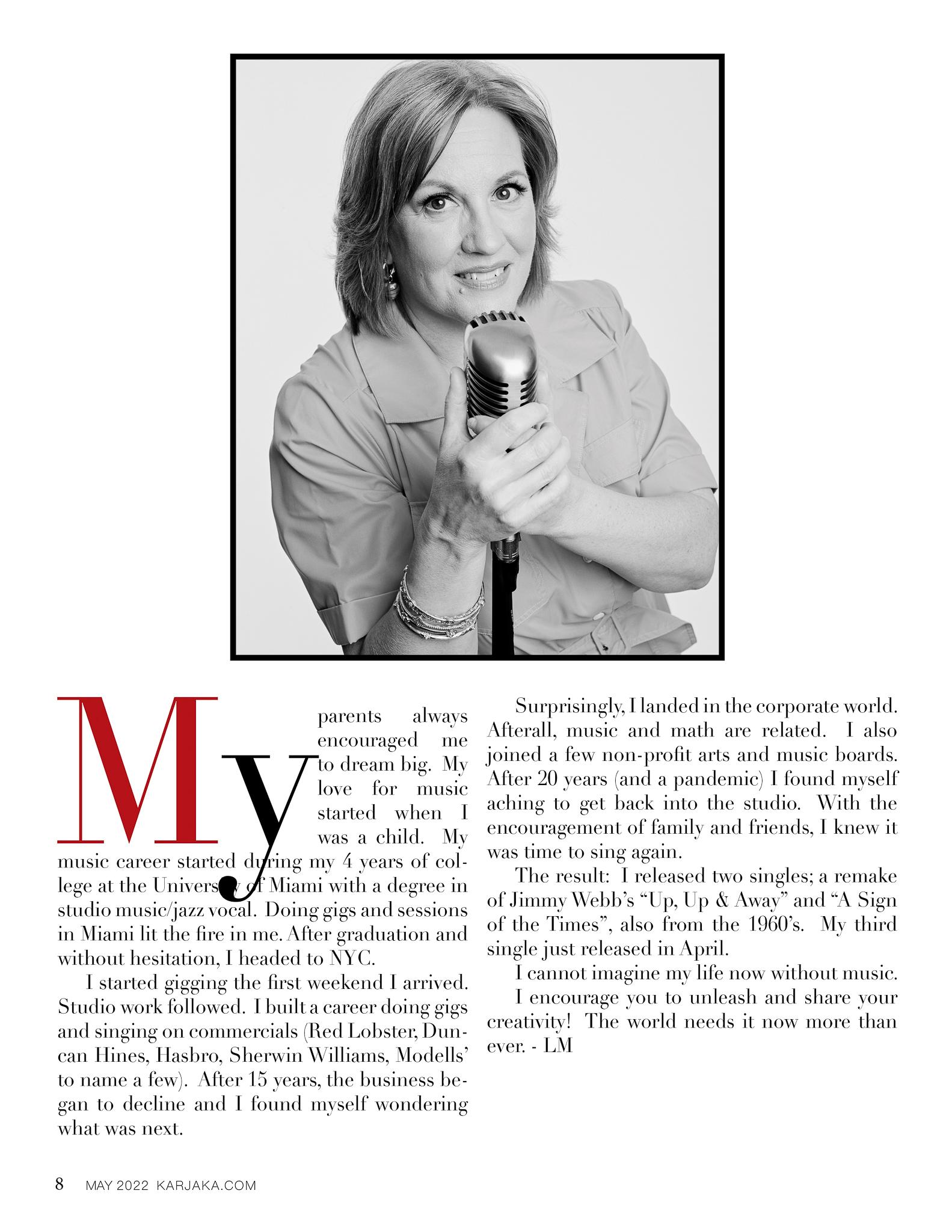 My parents always encouraged me to dream big. My love for music started when I was a child. My music career started during my 4 years of college at the University of Miami with a degree in studio music/jazz vocal. Doing gigs and sessions in Miami lit the fire in me. After graduation and without hesitation, I headed to NYC.

I started gigging the first weekend I arrived. Studio work followed. I built a career doing gigs and singing on commercials (Red Lobster, Duncan Hines, Hasbro, Sherwin Williams, Modells' to name a few). After 15 years, the business began to decline and I found myself wondering what was next.

Surprisingly, I landed in the corporate world. Afterall, music and math are related. I also joined a few non-profit arts and music boards. After 20 years (and a pandemic) I found myself aching to get back into the studio. With the encouragement of family and friends, I knew it was time to sing again.

The result: I released two singles; a remake of Jimmy Webb's "Up, Up & Away" and "A Sign of the Times", also from the 1960's. My third single just released in April.

I cannot imagine my life now without music.

I encourage you to unleash and share your creativity! The world needs it now more than ever. - LM

8 MAY 2022 KARJAKA.COM